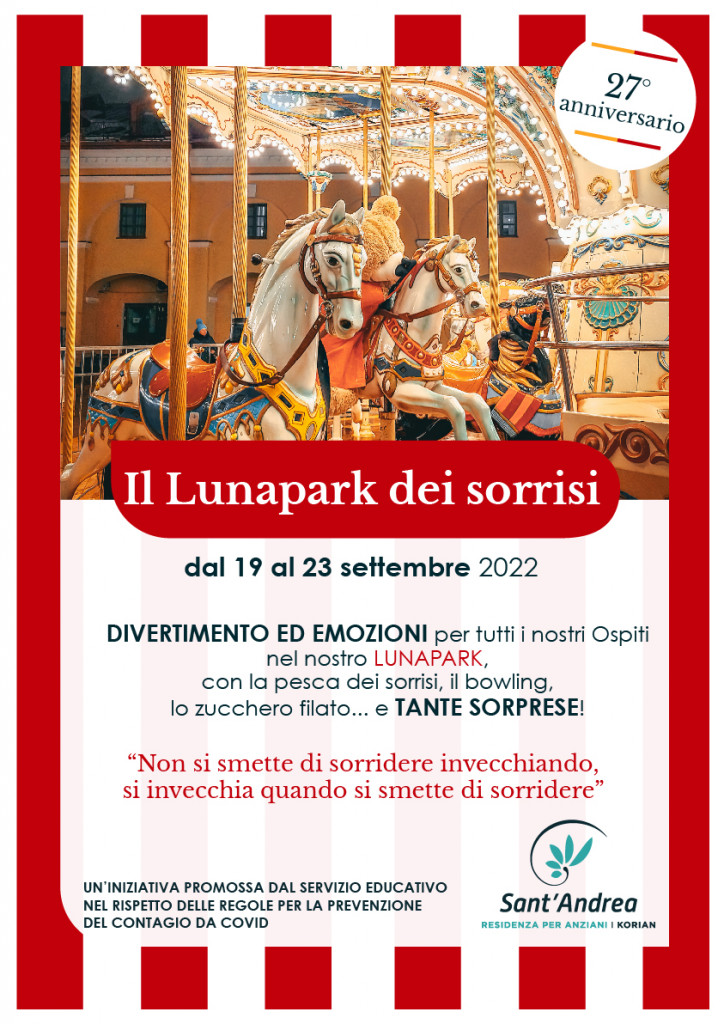 27°
anniversario

Il Lunapark dei sorrisi

dal 19 al 23 settembre 2022

DIVERTIMENTO ED EMOZIONI per tutti i nostri Ospiti nel nostro LUNAPARK, con la pesca dei sorrisi, il bowling, lo zucchero filato... e TANTE SORPRESE!

“Non si smette di sorridere invecchiando, si invecchia quando si smette di sorridere”

UN'INIZIATIVA PROMOSSA DAL SERVIZIO EDUCATIVO NEL RISPETTO DELLE REGOLE PER LA PREVENZIONE DEL CONTAGIO DA COVID

Sant'Andrea
RESIDENZA PER ANZIANI | KORIAN